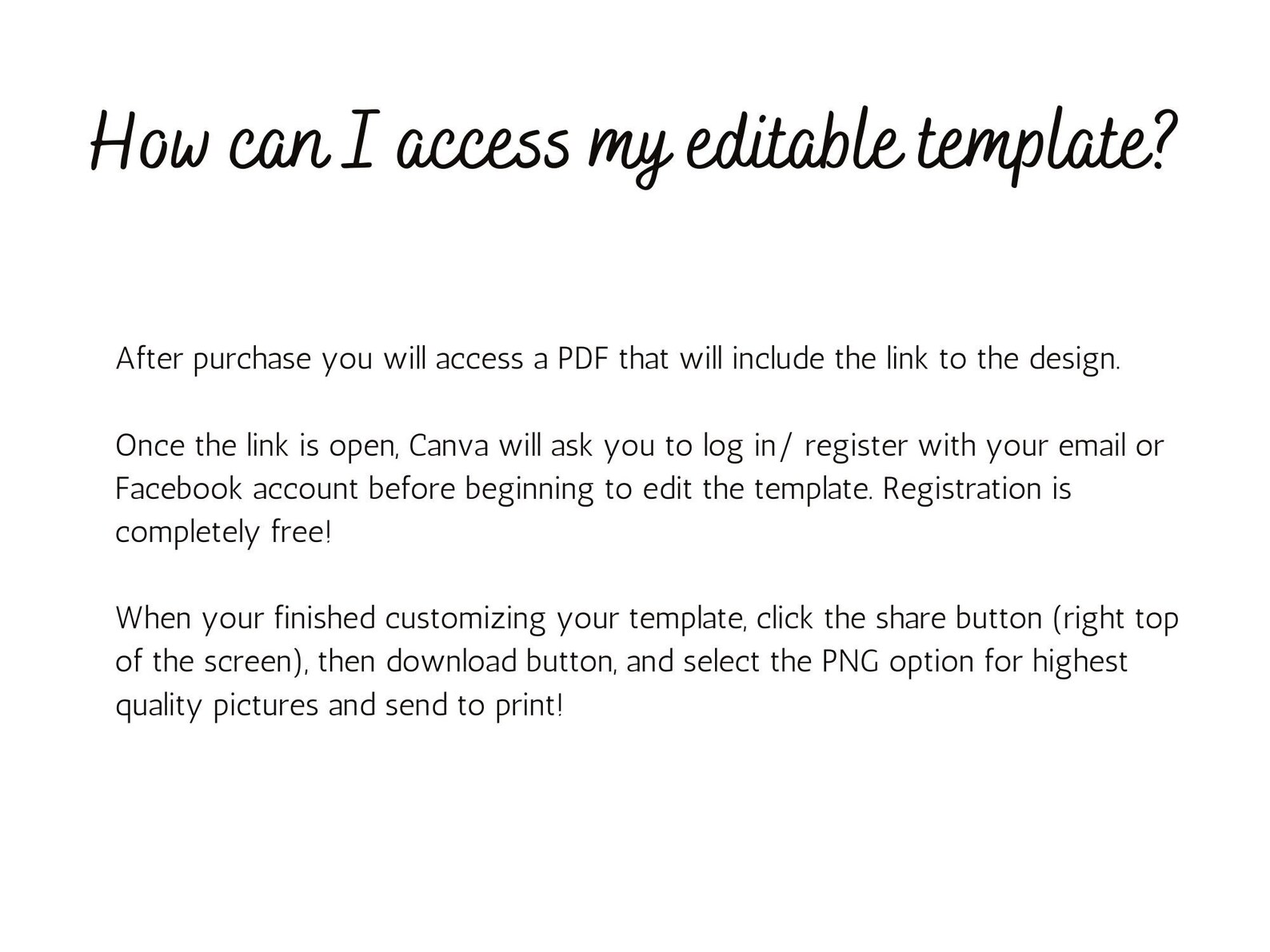 How can I access my editable template?

After purchase you will access a PDF that will include the link to the design.

Once the link is open, Canva will ask you to log in/ register with your email or Facebook account before beginning to edit the template. Registration is completely free!

When your finished customizing your template, click the share button (right top of the screen), then download button, and select the PNG option for highest quality pictures and send to print!